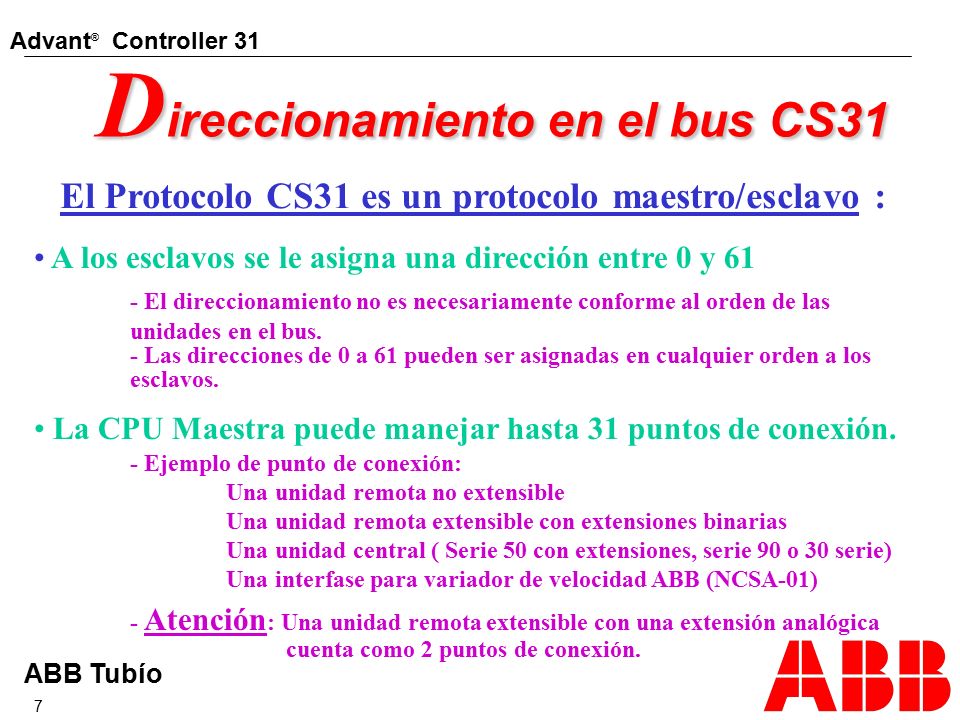 Advant® Controller 31

Direccionamiento en el bus CS31

El Protocolo CS31 es un protocolo maestro/esclavo :

• A los esclavos se le asigna una dirección entre 0 y 61

- El direccionamiento no es necesariamente conforme al orden de las unidades en el bus.
- Las direcciones de 0 a 61 pueden ser asignadas en cualquier orden a los esclavos.

• La CPU Maestra puede manejar hasta 31 puntos de conexión.

- Ejemplo de punto de conexión:
Una unidad remota no extensible
Una unidad remota extensible con extensiones binarias
Una unidad central ( Serie 50 con extensiones, serie 90 o 30 serie)
Una interfase para variador de velocidad ABB (NCSA-01)

- Atención: Una unidad remota extensible con una extensión analógica cuenta como 2 puntos de conexión.

ABB Tubío

7

ABB